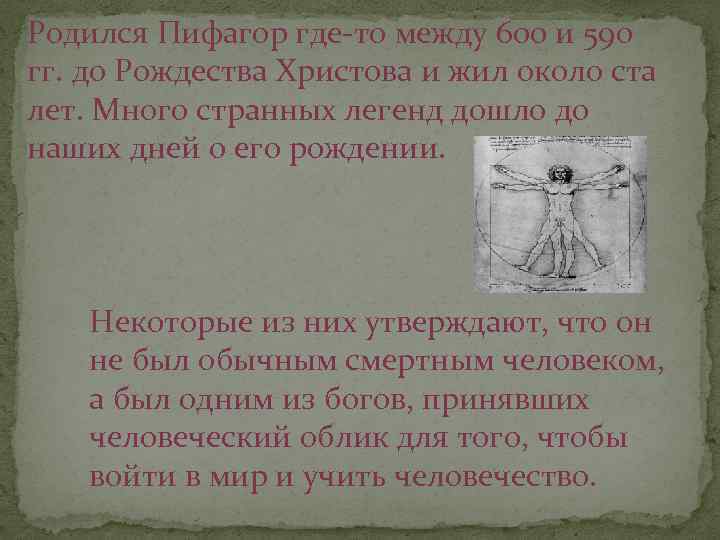 Родился Пифагор где-то между 600 и 590 гг. до Рождества Христова и жил около ста лет. Много странных легенд дошло до наших дней о его рождении.

Некоторые из них утверждают, что он не был обычным смертным человеком, а был одним из богов, принявших человеческий облик для того, чтобы войти в мир и учить человечество.